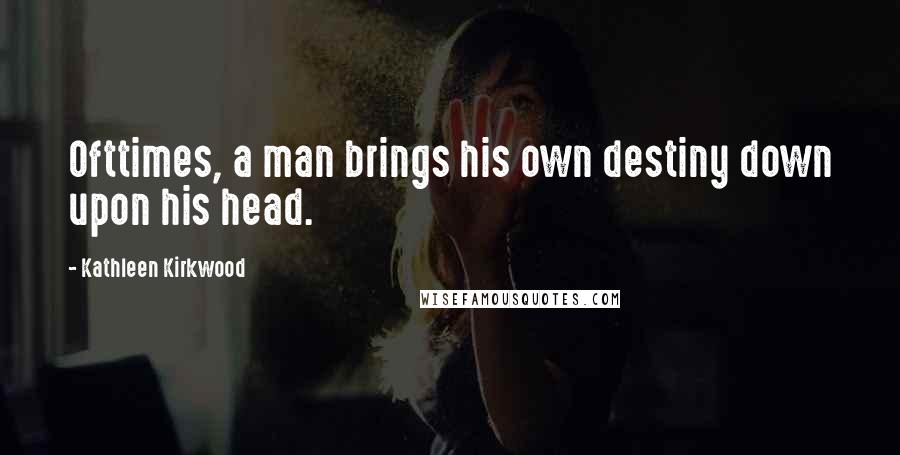 Ofttimes, a man brings his own destiny down upon his head.

- Kathleen Kirkwood

WISEFAMOUSQUOTES.COM